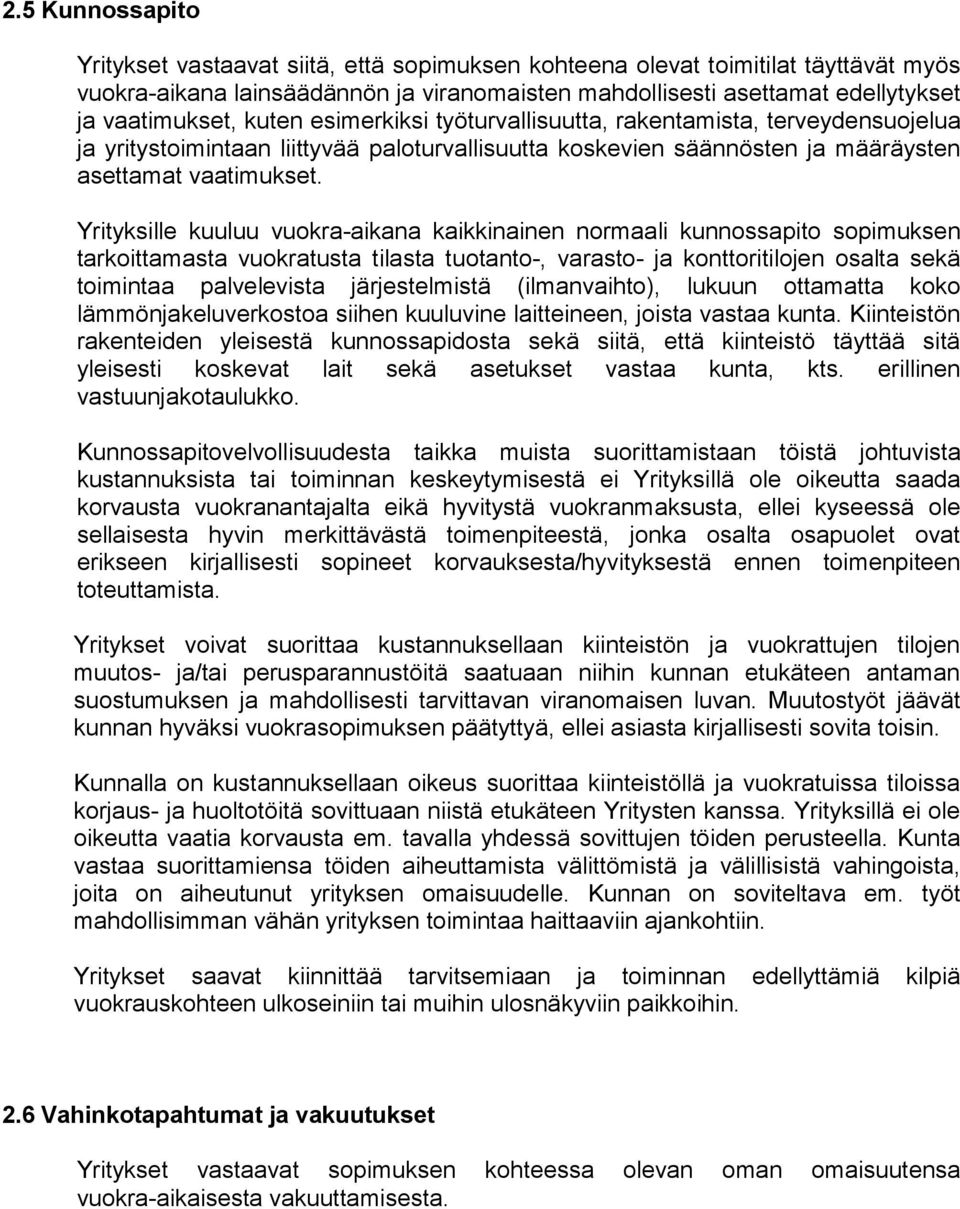 2.5 Kunnossapito

Yritykset vastaavat siitä, että sopimuksen kohteena olevat toimitilat täyttävät myös vuokra-aikana lainsäädännön ja viranomaisten mahdollisesti asettamat edellytykset ja vaatimukset, kuten esimerkiksi työturvallisuutta, rakentamista, terveydensuojelua ja yritystoimintaan liittyvää paloturvallisuutta koskevien säännösten ja määräysten asettamat vaatimukset.

Yrityksille kuuluu vuokra-aikana kaikkinainen normaali kunnossapito sopimuksen tarkoittamasta vuokratusta tilasta tuotanto-, varasto- ja konttoritilojen osalta sekä toimintaa palvelevista järjestelmistä (ilmanvaihto), lukuun ottamatta koko lämmönjakeluverkostoa siihen kuuluvine laitteineen, joista vastaa kunta. Kiinteistön rakenteiden yleisestä kunnossapidosta sekä siitä, että kiinteistö täyttää sitä yleisesti koskevat lait sekä asetukset vastaa kunta, kts. erillinen vastuunjakotaulukko.

Kunnossapitovelvollisuudesta taikka muista suorittamistaan töistä johtuvista kustannuksista tai toiminnan keskeytymisestä ei Yrityksillä ole oikeutta saada korvausta vuokranantajalta eikä hyvitystä vuokranmaksusta, ellei kyseessä ole sellaisesta hyvin merkittävästä toimenpiteestä, jonka osalta osapuolet ovat erikseen kirjallisesti sopineet korvauksesta/hyvityksestä ennen toimenpiteen toteuttamista.

Yritykset voivat suorittaa kustannuksellaan kiinteistön ja vuokrattujen tilojen muutos- ja/tai perusparannustöitä saatuaan niihin kunnan etukäteen antaman suostumuksen ja mahdollisesti tarvittavan viranomaisen luvan. Muutostyöt jäävät kunnan hyväksi vuokrasopimuksen päätyttyä, ellei asiasta kirjallisesti sovita toisin.

Kunnalla on kustannuksellaan oikeus suorittaa kiinteistöllä ja vuokratuissa tiloissa korjaus- ja huoltotöitä sovittuaan niistä etukäteen Yritysten kanssa. Yrityksillä ei ole oikeutta vaatia korvausta em. tavalla yhdessä sovittujen töiden perusteella. Kunta vastaa suorittamiensa töiden aiheuttamista välittömistä ja välillisistä vahingoista, joita on aiheutunut yrityksen omaisuudelle. Kunnan on soviteltava em. työt mahdollisimman vähän yrityksen toimintaa haittaaviin ajankohtiin.

Yritykset saavat kiinnittää tarvitsemiaan ja toiminnan edellyttämiä kilpiä vuokrauskohteen ulkoseiniin tai muihin ulosnäkyviin paikkoihin.

2.6 Vahinkotapahtumat ja vakuutukset

Yritykset vastaavat sopimuksen kohteessa olevan oman omaisuutensa vuokra-aikaisesta vakuuttamisesta.